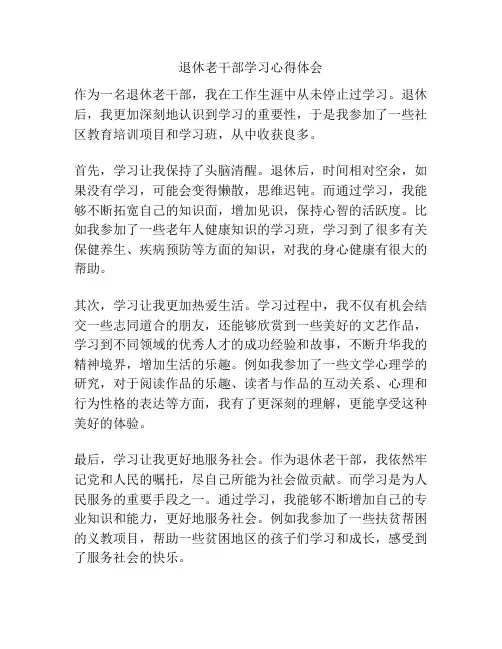 退休老干部学习心得体会

作为一名退休老干部，我在工作生涯中从未停止过学习。退休后，我更加深刻地认识到学习的重要性，于是我参加了一些社区教育培训项目和学习班，从中收获良多。

首先，学习让我保持了头脑清醒。退休后，时间相对空余，如果没有学习，可能会变得懒散，思维迟钝。而通过学习，我能够不断拓宽自己的知识面，增加见识，保持心智的活跃度。比如我参加了一些老年人健康知识的学习班，学习到了很多有关保健养生、疾病预防等方面的知识，对我的身心健康有很大的帮助。

其次，学习让我更加热爱生活。学习过程中，我不仅有机会结交一些志同道合的朋友，还能够欣赏到一些美好的文艺作品，学习到不同领域的优秀人才的成功经验和故事，不断升华我的精神境界，增加生活的乐趣。例如我参加了一些文学心理学的研究，对于阅读作品的乐趣、读者与作品的互动关系、心理和行为性格的表达等方面，我有了更深刻的理解，更能享受这种美好的体验。

最后，学习让我更好地服务社会。作为退休老干部，我依然牢记党和人民的嘱托，尽自己所能为社会做贡献。而学习是为人民服务的重要手段之一。通过学习，我能够不断增加自己的专业知识和能力，更好地服务社会。例如我参加了一些扶贫帮困的义教项目，帮助一些贫困地区的孩子们学习和成长，感受到了服务社会的快乐。